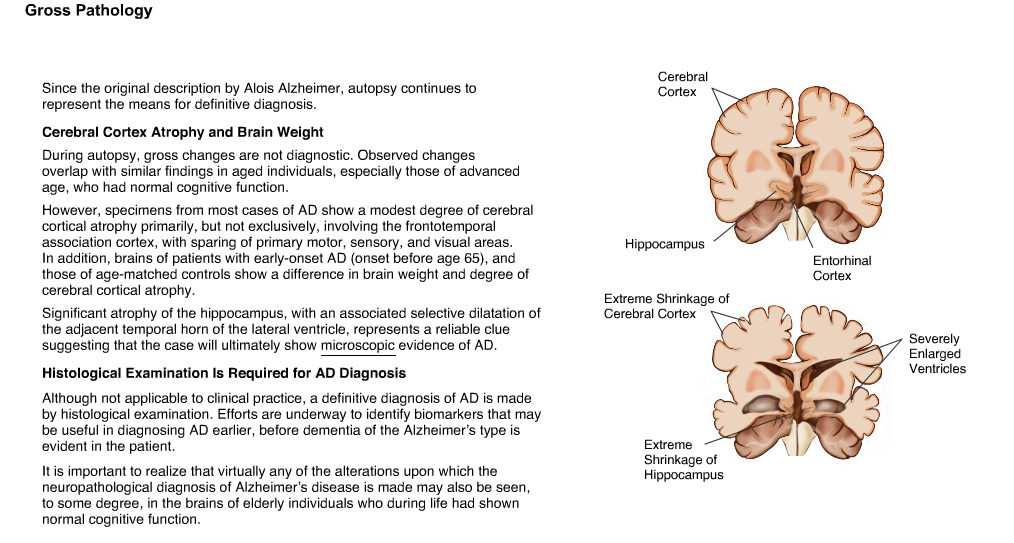 Gross Pathology

Since the original description by Alois Alzheimer, autopsy continues to represent the means for definitive diagnosis.

Cerebral Cortex Atrophy and Brain Weight

During autopsy, gross changes are not diagnostic. Observed changes overlap with similar findings in aged individuals, especially those of advanced age, who had normal cognitive function.

However, specimens from most cases of AD show a modest degree of cerebral cortical atrophy primarily, but not exclusively, involving the frontotemporal association cortex, with sparing of primary motor, sensory, and visual areas. In addition, brains of patients with early-onset AD (onset before age 65), and those of age-matched controls show a difference in brain weight and degree of cerebral cortical atrophy.

Significant atrophy of the hippocampus, with an associated selective dilatation of the adjacent temporal horn of the lateral ventricle, represents a reliable clue suggesting that the case will ultimately show microscopic evidence of AD.

Histological Examination Is Required for AD Diagnosis

Although not applicable to clinical practice, a definitive diagnosis of AD is made by histological examination. Efforts are underway to identify biomarkers that may be useful in diagnosing AD earlier, before dementia of the Alzheimer's type is evident in the patient.

It is important to realize that virtually any of the alterations upon which the neuropathological diagnosis of Alzheimer's disease is made may also be seen, to some degree, in the brains of elderly individuals who during life had shown normal cognitive function.

Cerebral Cortex

Hippocampus

Entorhinal Cortex

Extreme Shrinkage of Cerebral Cortex

Severely Enlarged Ventricles

Extreme Shrinkage of Hippocampus